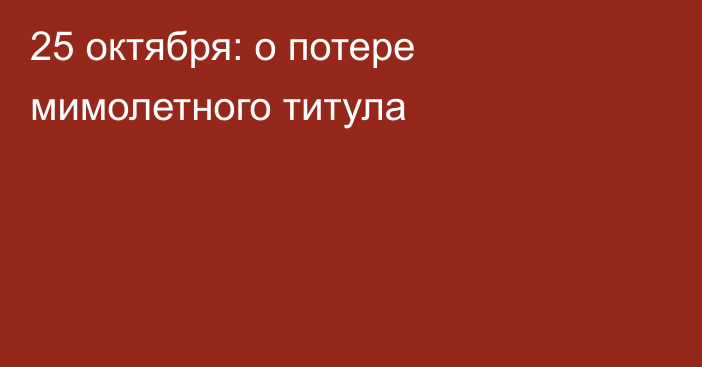 25 октября: о потере мимолетного титула